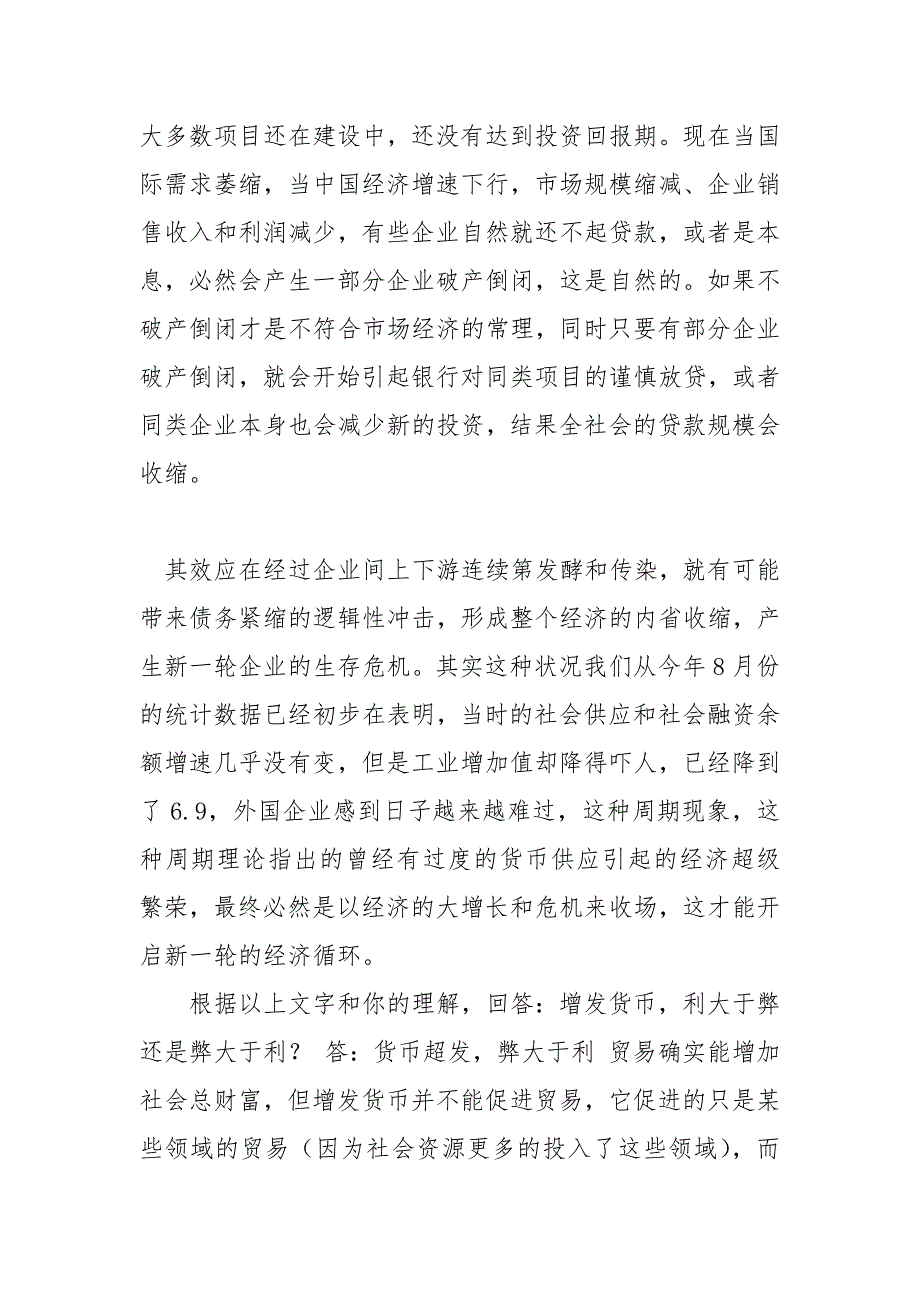 大多数项目还在建设中，还没有达到投资回报期。现在当国际需求萎缩，当中国经济增速下行，市场规模缩减、企业销售收入和利润减少，有些企业自然就还不起贷款，或者是本息，必然会产生一部分企业破产倒闭，这是自然的。如果不破产倒闭才是不符合市场经济的常理，同时只要有部分企业破产倒闭，就会开始引起银行对同类项目的谨慎放贷，或者同类企业本身也会减少新的投资，结果全社会的贷款规模会收缩。

其效应在经过企业间上下游连续第发酵和传染，就有可能带来债务紧缩的逻辑性冲击，形成整个经济的内省收缩，产生新一轮企业的生存危机。其实这种状况我们从今年8月份的统计数据已经初步在表明，当时的社会供应和社会融资余额增速几乎没有变，但是工业增加值却降得吓人，已经降到了6.9，外国企业感到日子越来越难过，这种周期现象，这种周期理论指出的曾经有过度的货币供应引起的经济超级繁荣，最终必然是以经济的大增长和危机来收场，这才能开启新一轮的经济循环。

根据以上文字和你的理解，回答：增发货币，利大于弊还是弊大于利？ 答：货币超发，弊大于利 贸易确实能增加社会总财富，但增发货币并不能促进贸易，它促进的只是某些领域的贸易（因为社会资源更多的投入了这些领域），而